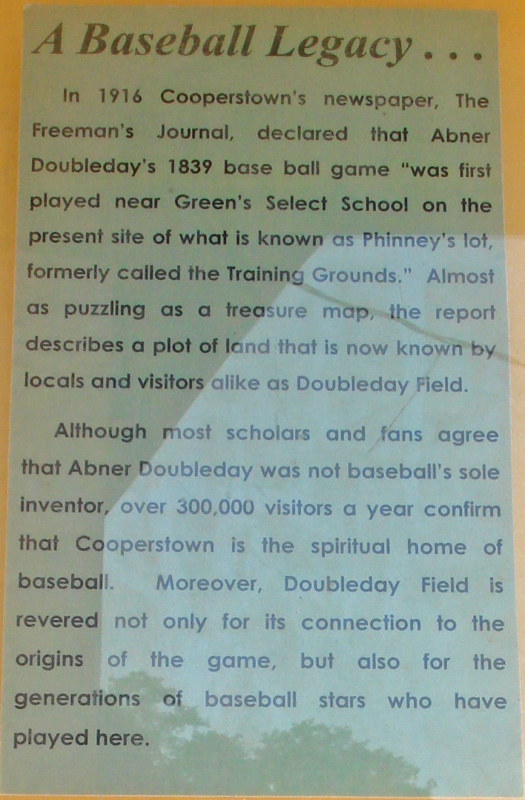 A Baseball Legacy . . .

In 1916 Cooperstown's newspaper, The Freeman's Journal, declared that Abner Doubleday's 1839 base ball game "was first played near Green's Select School on the present site of what is known as Phinney's lot, formerly called the Training Grounds." Almost as puzzling as a treasure map, the report describes a plot of land that is now known by locals and visitors alike as Doubleday Field.

Although most scholars and fans agree that Abner Doubleday was not baseball's sole inventor, over 300,000 visitors a year confirm that Cooperstown is the spiritual home of baseball. Moreover, Doubleday Field is revered not only for its connection to the origins of the game, but also for the generations of baseball stars who have played here.